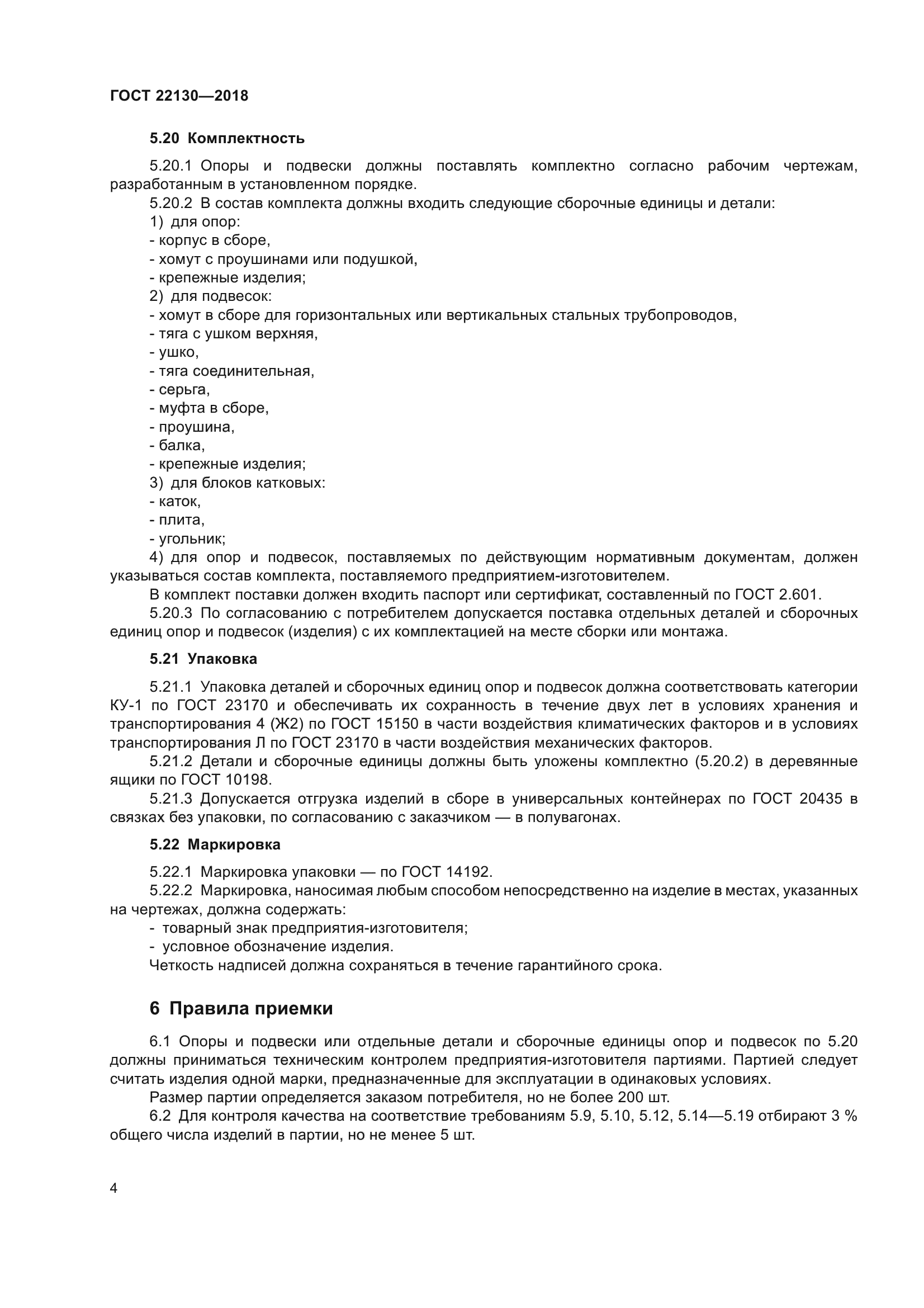 ГОСТ 22130—2018

5.20 Комплектность

5.20.1 Опоры и подвески должны поставлять комплектно согласно рабочим чертежам, разработанным в установленном порядке.
5.20.2 В состав комплекта должны входить следующие сборочные единицы и детали:
1) для опор:
- корпус в сборе,
- хомут с проушинами или подушкой,
- крепежные изделия;
2) для подвесок:
- хомут в сборе для горизонтальных или вертикальных стальных трубопроводов,
- тяга с ушком верхняя,
- ушко,
- тяга соединительная,
- серьга,
- муфта в сборе,
- проушина,
- балка,
- крепежные изделия;
3) для блоков катковых:
- каток,
- плита,
- угольник;
4) для опор и подвесок, поставляемых по действующим нормативным документам, должен указываться состав комплекта, поставляемого предприятием-изготовителем.
В комплект поставки должен входить паспорт или сертификат, составленный по ГОСТ 2.601.
5.20.3 По согласованию с потребителем допускается поставка отдельных деталей и сборочных единиц опор и подвесок (изделия) с их комплектацией на месте сборки или монтажа.

5.21 Упаковка

5.21.1 Упаковка деталей и сборочных единиц опор и подвесок должна соответствовать категории КУ-1 по ГОСТ 23170 и обеспечивать их сохранность в течение двух лет в условиях хранения и транспортирования 4 (Ж2) по ГОСТ 15150 в части воздействия климатических факторов и в условиях транспортирования Л по ГОСТ 23170 в части воздействия механических факторов.
5.21.2 Детали и сборочные единицы должны быть уложены комплектно (5.20.2) в деревянные ящики по ГОСТ 10198.
5.21.3 Допускается отгрузка изделий в сборе в универсальных контейнерах по ГОСТ 20435 в связках без упаковки, по согласованию с заказчиком — в полувагонах.

5.22 Маркировка

5.22.1 Маркировка упаковки — по ГОСТ 14192.
5.22.2 Маркировка, наносимая любым способом непосредственно на изделие в местах, указанных на чертежах, должна содержать:
- товарный знак предприятия-изготовителя;
- условное обозначение изделия.
Четкость надписей должна сохраняться в течение гарантийного срока.

6 Правила приемки

6.1 Опоры и подвески или отдельные детали и сборочные единицы опор и подвесок по 5.20 должны приниматься техническим контролем предприятия-изготовителя партиями. Партией следует считать изделия одной марки, предназначенные для эксплуатации в одинаковых условиях.
Размер партии определяется заказом потребителя, но не более 200 шт.
6.2 Для контроля качества на соответствие требованиям 5.9, 5.10, 5.12, 5.14—5.19 отбирают 3 % общего числа изделий в партии, но не менее 5 шт.

4